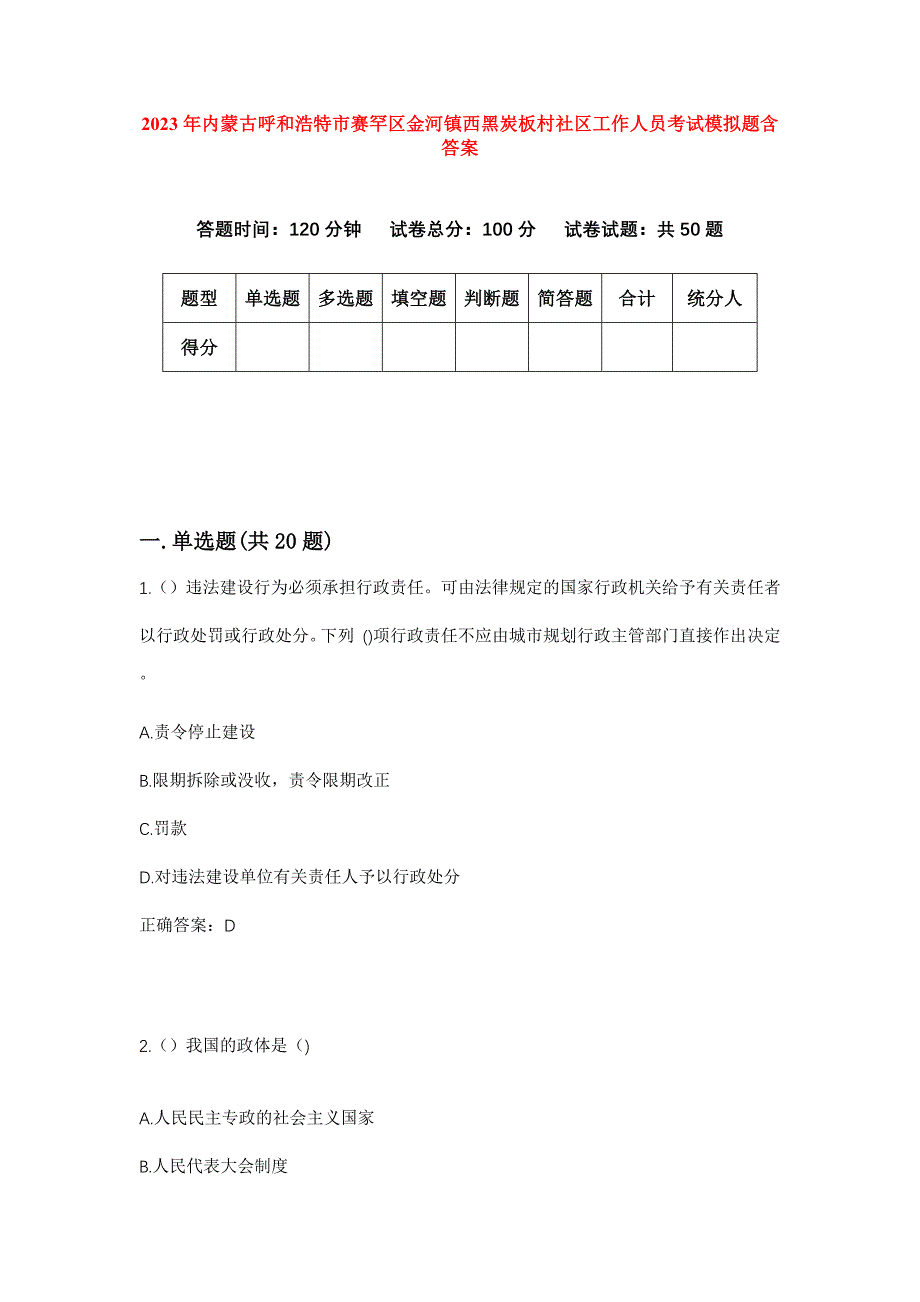 2023年内蒙古呼和浩特市赛罕区金河镇西黑炭板村社区工作人员考试模拟题含答案

答题时间：120分钟 试卷总分：100分 试卷试题：共50题

| 题型 | 单选题 | 多选题 | 填空题 | 判断题 | 简答题 | 合计 | 统分人 |
|---|---|---|---|---|---|---|---|
| 得分 | | | | | | | |

一.单选题(共20题)

1.（）违法建设行为必须承担行政责任。可由法律规定的国家行政机关给予有关责任者以行政处罚或行政处分。下列 ()项行政责任不应由城市规划行政主管部门直接作出决定。

A.责令停止建设

B.限期拆除或没收，责令限期改正

C.罚款

D.对违法建设单位有关责任人予以行政处分

正确答案：D

2.（）我国的政体是()

A.人民民主专政的社会主义国家

B.人民代表大会制度